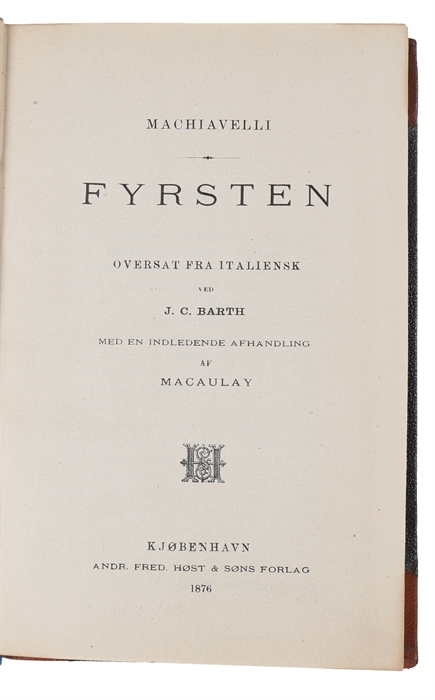 MACHIAVELLI

FYRSTEN

OVERSAT FRA ITALIENSK

VED

J. C. BARTH

MED EN INDLEDENDE AFHANDLING

AF

MACAULAY

KJØBENHAVN

ANDR. FRED. HØST & SØNS FORLAG

1876